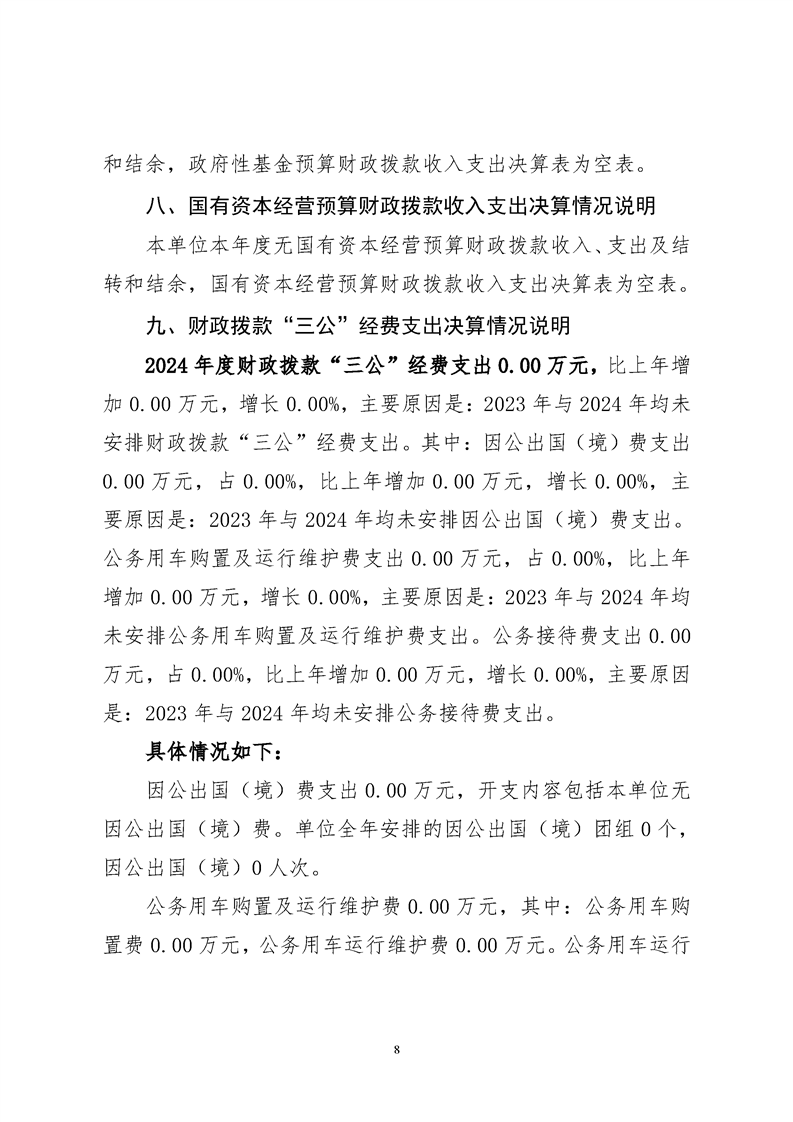 和结余，政府性基金预算财政拨款收入支出决算表为空表。

八、国有资本经营预算财政拨款收入支出决算情况说明

本单位本年度无国有资本经营预算财政拨款收入、支出及结转和结余，国有资本经营预算财政拨款收入支出决算表为空表。

九、财政拨款“三公”经费支出决算情况说明

2024 年度财政拨款“三公”经费支出 0.00 万元，比上年增加 0.00 万元，增长 0.00%，主要原因是：2023 年与 2024 年均未安排财政拨款“三公”经费支出。其中：因公出国（境）费支出 0.00 万元，占 0.00%，比上年增加 0.00 万元，增长 0.00%，主要原因是：2023 年与 2024 年均未安排因公出国（境）费支出。公务用车购置及运行维护费支出 0.00 万元，占 0.00%，比上年增加 0.00 万元，增长 0.00%，主要原因是：2023 年与 2024 年均未安排公务用车购置及运行维护费支出。公务接待费支出 0.00 万元，占 0.00%，比上年增加 0.00 万元，增长 0.00%，主要原因是：2023 年与 2024 年均未安排公务接待费支出。

具体情况如下：

因公出国（境）费支出 0.00 万元，开支内容包括本单位无因公出国（境）费。单位全年安排的因公出国（境）团组 0 个，因公出国（境）0 人次。

公务用车购置及运行维护费 0.00 万元，其中：公务用车购置费 0.00 万元，公务用车运行维护费 0.00 万元。公务用车运行

8